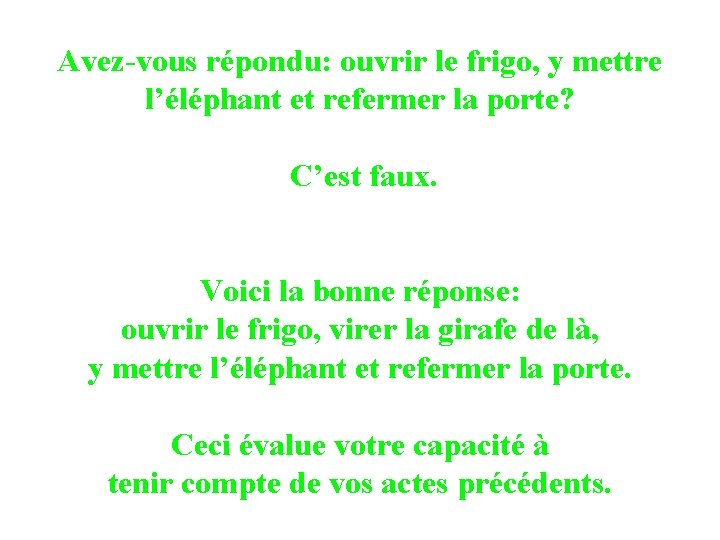 Avez-vous répondu: ouvrir le frigo, y mettre l'éléphant et refermer la porte?

C'est faux.

Voici la bonne réponse:
ouvrir le frigo, virer la girafe de là, y mettre l'éléphant et refermer la porte.

Ceci évalue votre capacité à tenir compte de vos actes précédents.